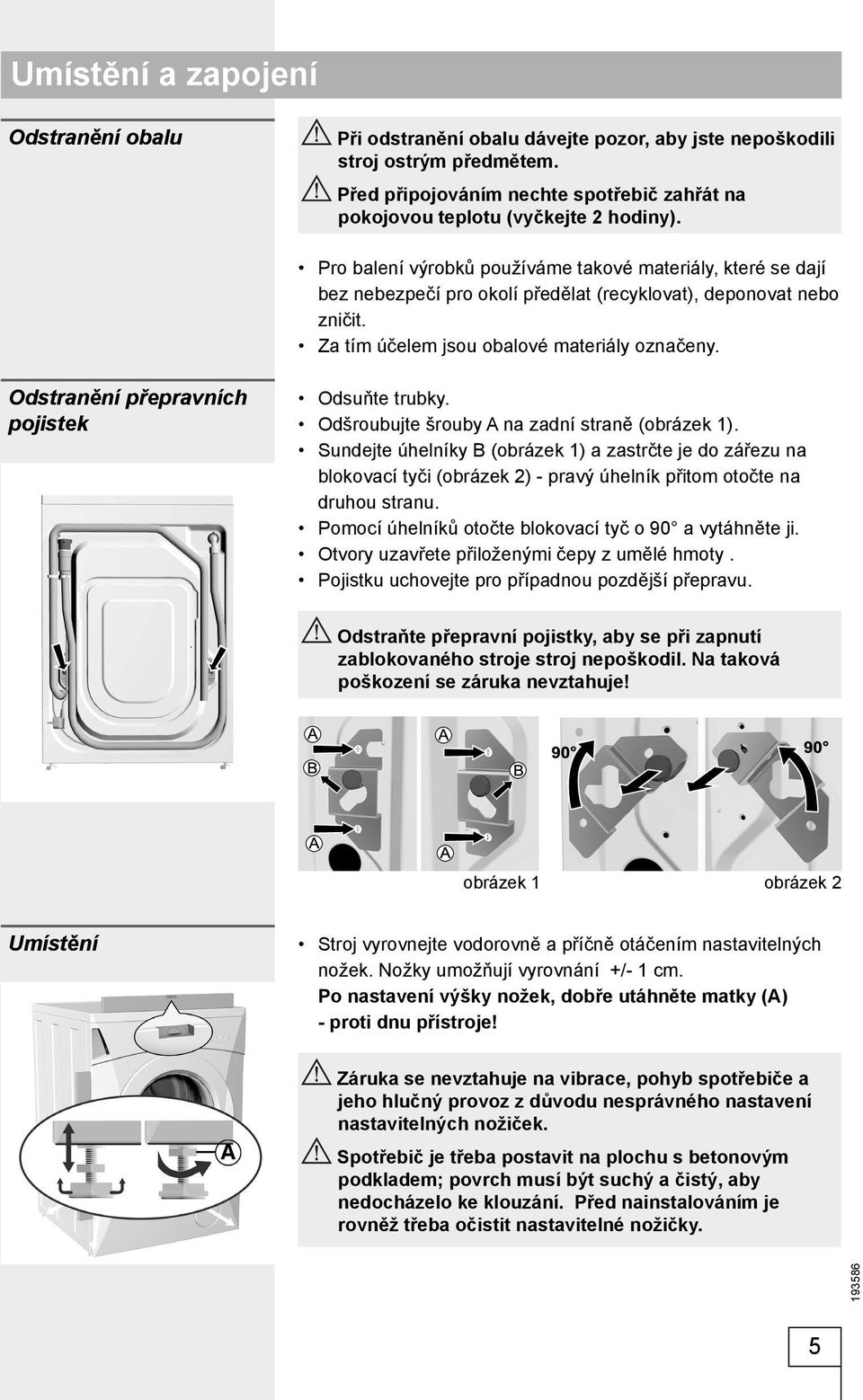 Umístění a zapojení

Odstranění obalu

Při odstranění obalu dávejte pozor, aby jste nepoškodili stroj ostrým předmětem.

Před připojováním nechte spotřebič zahřát na pokojovou teplotu (vyčkejte 2 hodiny).

• Pro balení výrobků používáme takové materiály, které se dají bez nebezpečí pro okolí předělat (recyklovat), deponovat nebo zničit.
• Za tím účelem jsou obalové materiály označeny.

Odstranění přepravních pojistek

• Odsuňte trubky.
• Odšroubujte šrouby A na zadní straně (obrázek 1).
• Sundejte úhelníky B (obrázek 1) a zastrčte je do zářezu na blokovací tyči (obrázek 2) - pravý úhelník přitom otočte na druhou stranu.
• Pomocí úhelníků otočte blokovací tyč o 90° a vytáhněte ji.
• Otvory uzavřete přiloženými čepy z umělé hmoty .
• Pojistku uchovejte pro případnou pozdější přepravu.

Odstraňte přepravní pojistky, aby se při zapnutí zablokovaného stroje stroj nepoškodil. Na taková poškození se záruka nevztahuje!

A
B
A
A
B
A
90°
90°

obrázek 1
obrázek 2

Umístění

• Stroj vyrovnejte vodorovně a příčně otáčením nastavitelných nožek. Nožky umožňují vyrovnání +/- 1 cm.
Po nastavení výšky nožek, dobře utáhněte matky (A) - proti dnu přístroje!

A

Záruka se nevztahuje na vibrace, pohyb spotřebiče a jeho hlučný provoz z důvodu nesprávného nastavení nastavitelných nožiček.

Spotřebič je třeba postavit na plochu s betonovým podkladem; povrch musí být suchý a čistý, aby nedocházelo ke klouzání. Před nainstalováním je rovněž třeba očistit nastavitelné nožičky.

193586

5